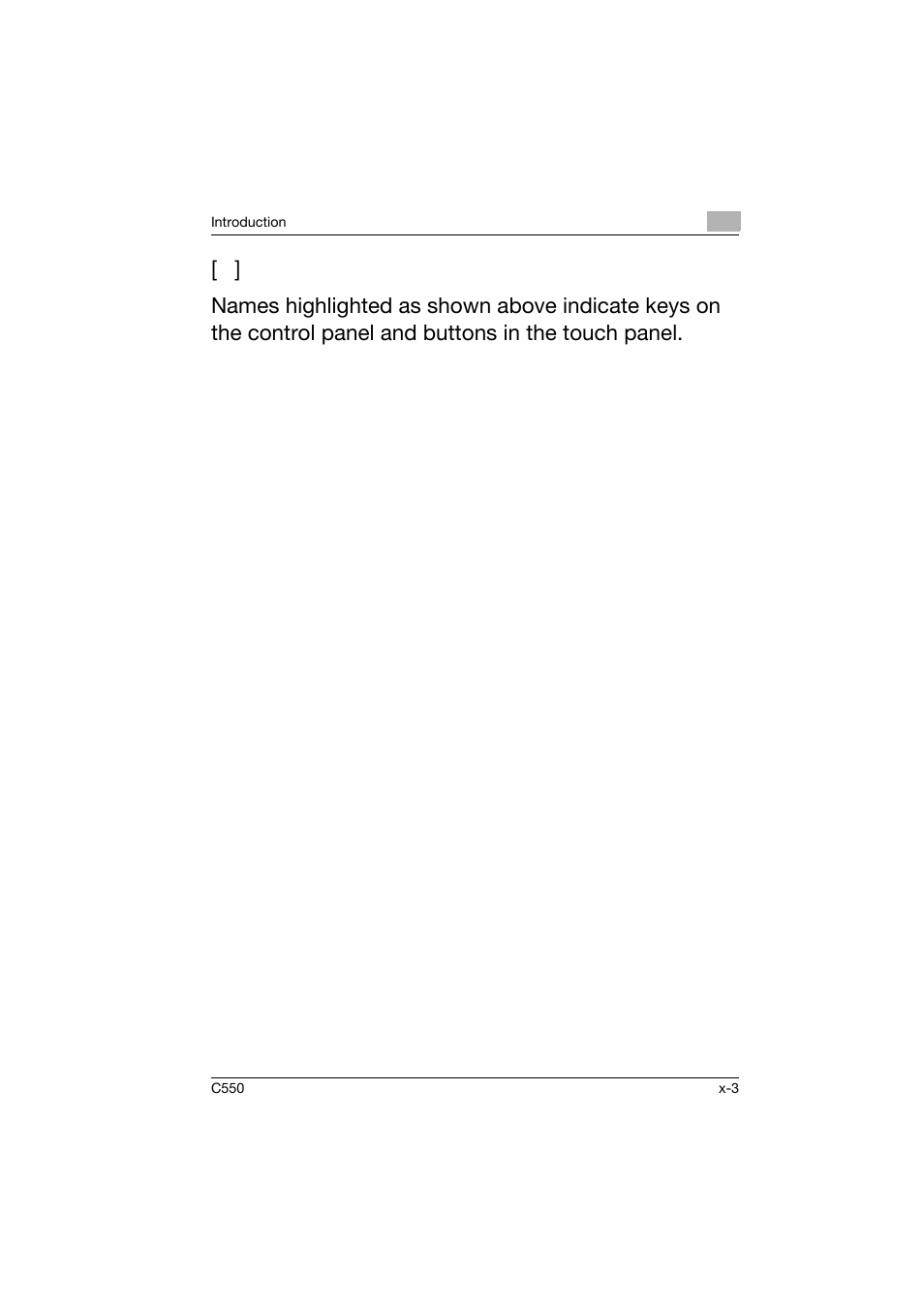 Introduction

[ ]

Names highlighted as shown above indicate keys on the control panel and buttons in the touch panel.

C550

x-3